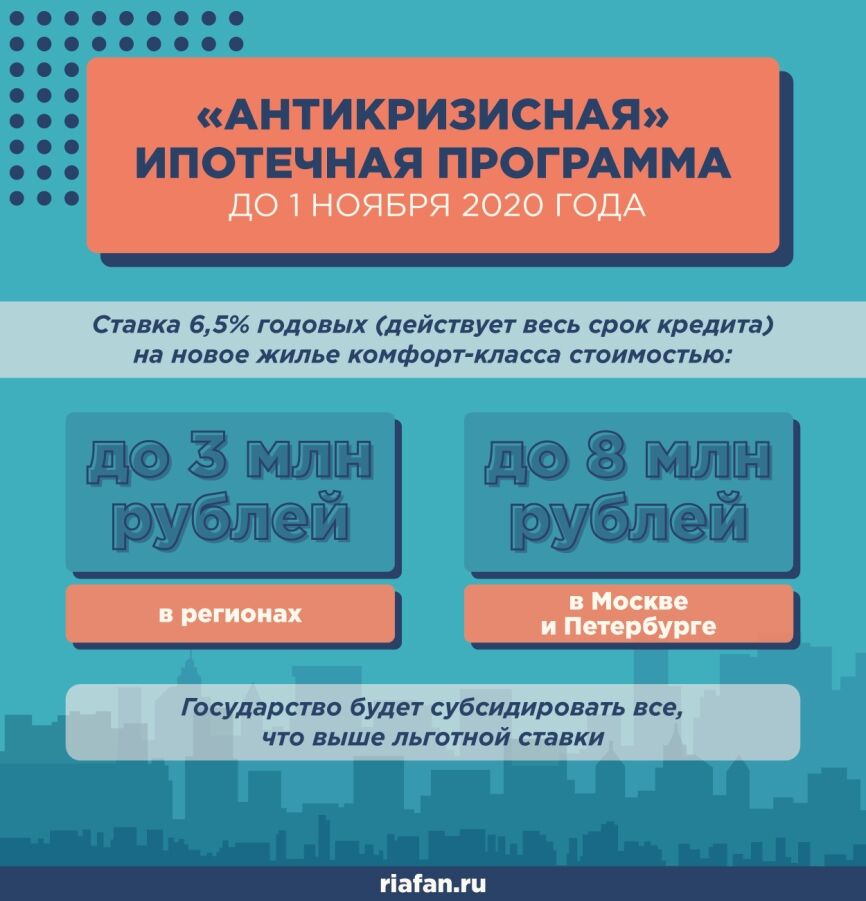 «АНТИКРИЗИСНАЯ» ИПОТЕЧНАЯ ПРОГРАММА
ДО 1 НОЯБРЯ 2020 ГОДА

Ставка 6,5% годовых (действует весь срок кредита) на новое жилье комфорт-класса стоимостью:

до 3 млн рублей

в регионах

до 8 млн рублей

в Москве и Петербурге

Государство будет субсидировать все, что выше льготной ставки

riafan.ru